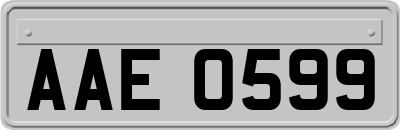 AAE 0599